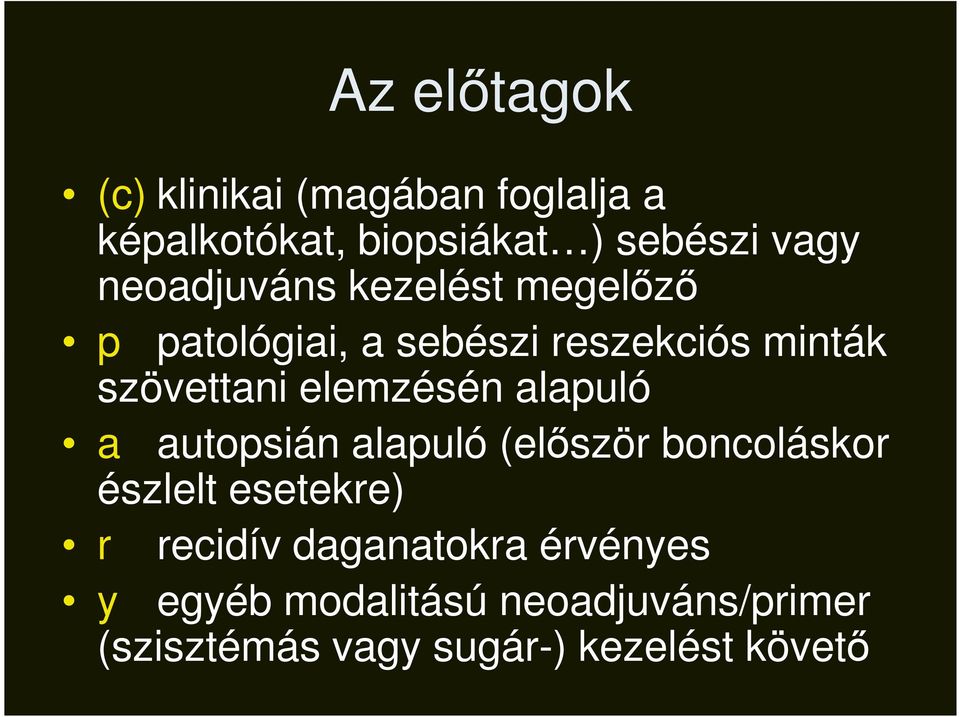 Az előtagok

• (c) klinikai (magában foglalja a képalkotókat, biopsiákat…) sebészi vagy neoadjuváns kezelést megelőző

• p patológiai, a sebészi reszekciós minták szövettani elemzésén alapuló

• a autopsián alapuló (először boncoláskor észlelt esetekre)

• r recidív daganatokra érvényes

• y egyéb modalitású neoadjuváns/primer (szisztémás vagy sugár-) kezelést követő